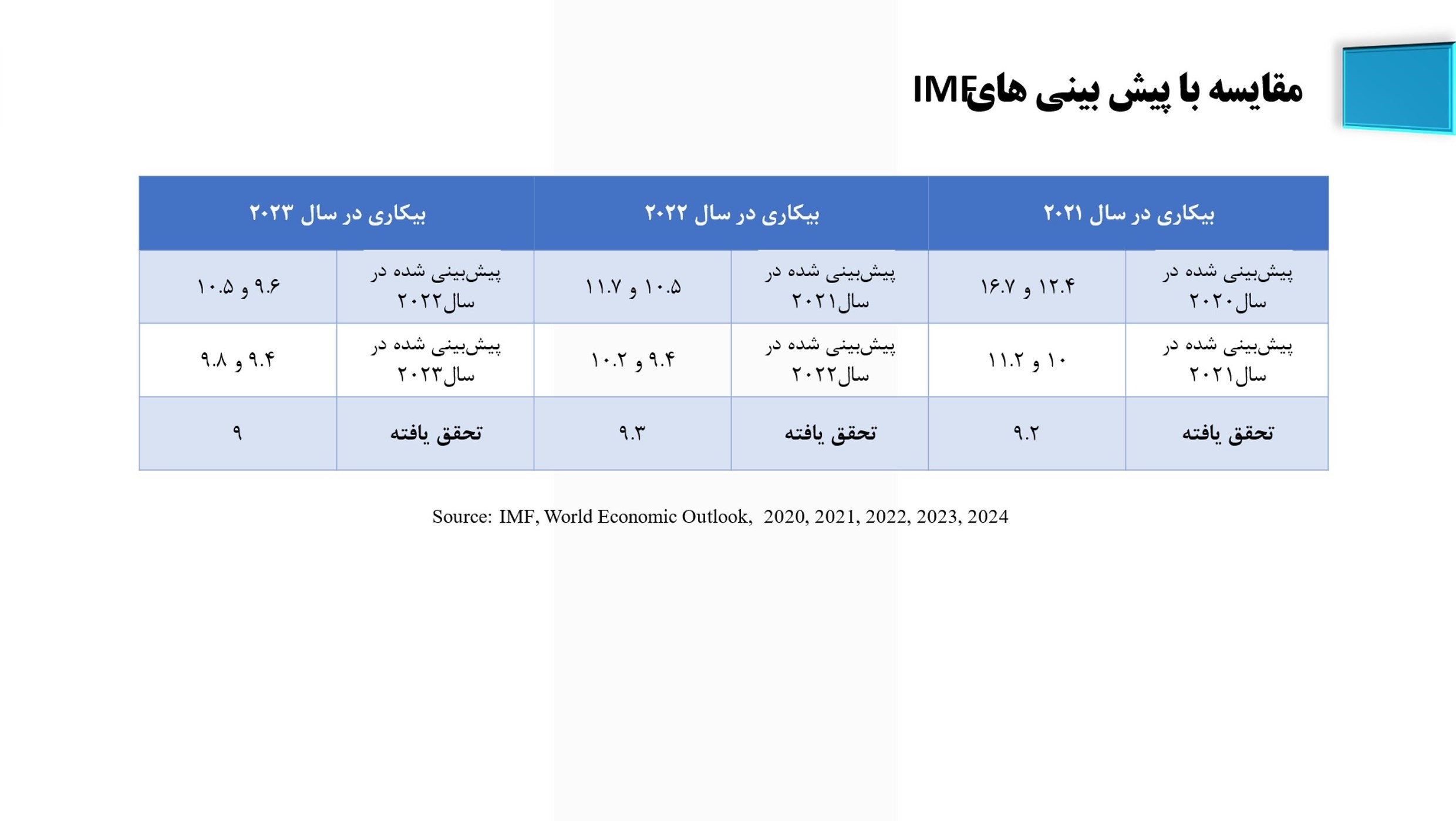 مقایسه با پیش بینی هایIMF

| بیکاری در سال ۲۰۲۱ | | بیکاری در سال ۲۰۲۲ | | بیکاری در سال ۲۰۲۳ | |
|---|---|---|---|---|---|
| پیش‌بینی شده در سال۲۰۲۰ | ۱۲.۴ و ۱۶.۷ | پیش‌بینی شده در سال۲۰۲۱ | ۱۰.۵ و ۱۱.۷ | پیش‌بینی شده در سال۲۰۲۲ | ۹.۶ و ۱۰.۵ |
| پیش‌بینی شده در سال۲۰۲۱ | ۱۰ و ۱۱.۲ | پیش‌بینی شده در سال۲۰۲۲ | ۹.۴ و ۱۰.۲ | پیش‌بینی شده در سال۲۰۲۳ | ۹.۴ و ۹.۸ |
| تحقق یافته | ۹.۲ | تحقق یافته | ۹.۳ | تحقق یافته | ۹ |

Source: IMF, World Economic Outlook, 2020, 2021, 2022, 2023, 2024